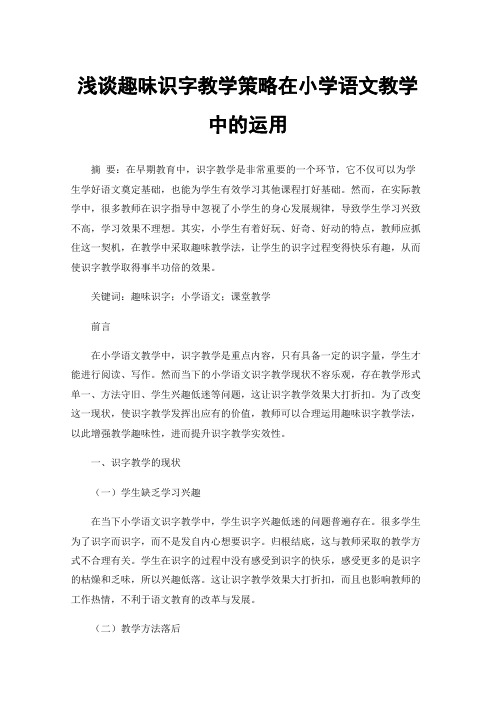 浅谈趣味识字教学策略在小学语文教学中的运用

摘 要：在早期教育中，识字教学是非常重要的一个环节，它不仅可以为学生学好语文奠定基础，也能为学生有效学习其他课程打好基础。然而，在实际教学中，很多教师在识字指导中忽视了小学生的身心发展规律，导致学生学习兴致不高，学习效果不理想。其实，小学生有着好玩、好奇、好动的特点，教师应抓住这一契机，在教学中采取趣味教学法，让学生的识字过程变得快乐有趣，从而使识字教学取得事半功倍的效果。

关键词：趣味识字；小学语文；课堂教学

前言

在小学语文教学中，识字教学是重点内容，只有具备一定的识字量，学生才能进行阅读、写作。然而当下的小学语文识字教学现状不容乐观，存在教学形式单一、方法守旧、学生兴趣低迷等问题，这让识字教学效果大打折扣。为了改变这一现状，使识字教学发挥出应有的价值，教师可以合理运用趣味识字教学法，以此增强教学趣味性，进而提升识字教学实效性。

一、识字教学的现状

（一）学生缺乏学习兴趣

在当下小学语文识字教学中，学生识字兴趣低迷的问题普遍存在。很多学生为了识字而识字，而不是发自内心想要识字。归根结底，这与教师采取的教学方式不合理有关。学生在识字的过程中没有感受到识字的快乐，感受更多的是识字的枯燥和乏味，所以兴趣低落。这让识字教学效果大打折扣，而且也影响教师的工作热情，不利于语文教育的改革与发展。

（二）教学方法落后